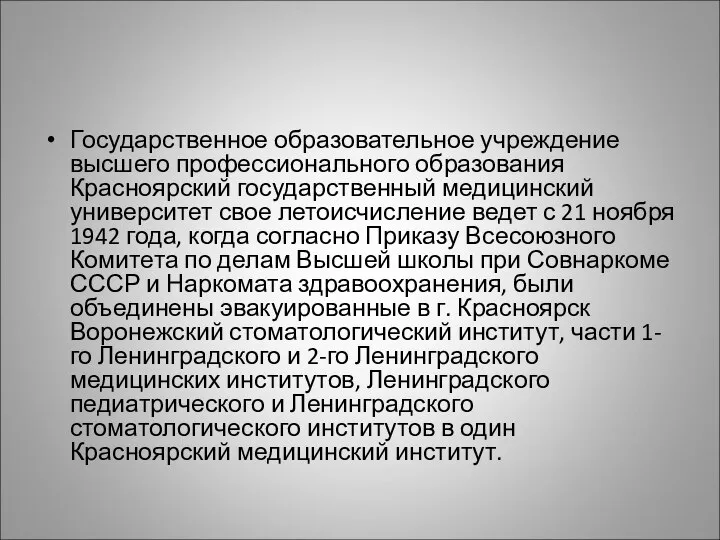 • Государственное образовательное учреждение высшего профессионального образования Красноярский государственный медицинский университет свое летоисчисление ведет с 21 ноября 1942 года, когда согласно Приказу Всесоюзного Комитета по делам Высшей школы при Совнаркоме СССР и Наркомата здравоохранения, были объединены эвакуированные в г. Красноярск Воронежский стоматологический институт, части 1-го Ленинградского и 2-го Ленинградского медицинских институтов, Ленинградского педиатрического и Ленинградского стоматологического институтов в один Красноярский медицинский институт.